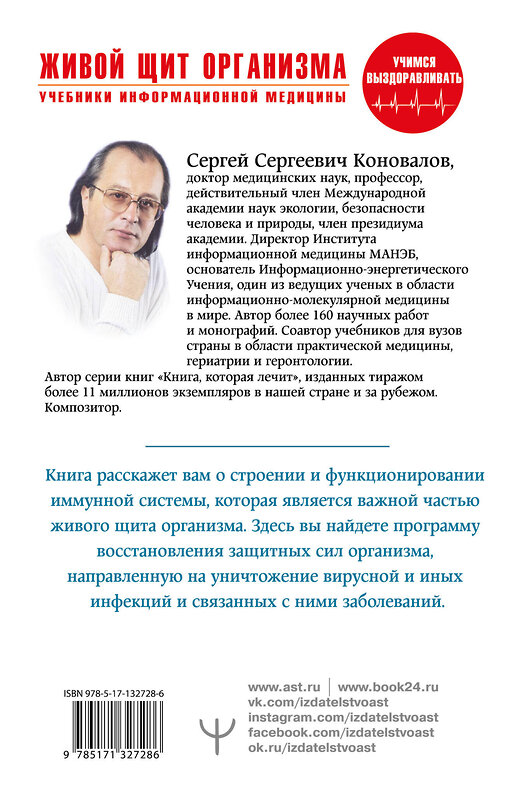 ЖИВОЙ ЩИТ ОРГАНИЗМА
УЧЕБНИКИ ИНФОРМАЦИОННОЙ МЕДИЦИНЫ

УЧИМСЯ ВЫЗДОРАВЛИВАТЬ

Сергей Сергеевич Коновалов, доктор медицинских наук, профессор, действительный член Международной академии наук экологии, безопасности человека и природы, член президиума академии. Директор Института информационной медицины МАНЭБ, основатель Информационно-энергетического Учения, один из ведущих ученых в области информационно-молекулярной медицины в мире. Автор более 160 научных работ и монографий. Соавтор учебников для вузов страны в области практической медицины, гериатрии и геронтологии. Автор серии книг «Книга, которая лечит», изданных тиражом более 11 миллионов экземпляров в нашей стране и за рубежом. Композитор.

Книга расскажет вам о строении и функционировании иммунной системы, которая является важной частью живого щита организма. Здесь вы найдете программу восстановления защитных сил организма, направленную на уничтожение вирусной и иных инфекций и связанных с ними заболеваний.

ISBN 978-5-17-132728-6
9 785171 327286

www.ast.ru | www.book24.ru
vk.com/izdatelstvoast
instagram.com/izdatelstvoast
facebook.com/izdatelstvoast
ok.ru/izdatelstvoast